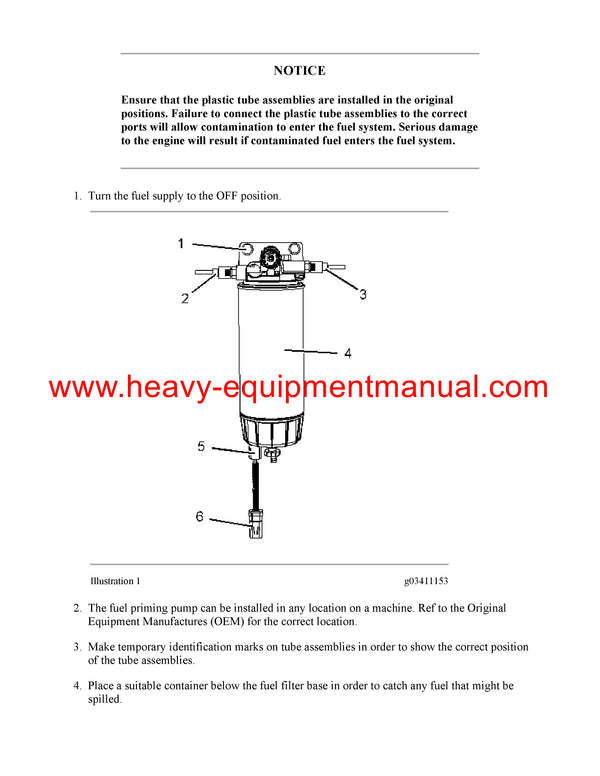 NOTICE

Ensure that the plastic tube assemblies are installed in the original positions. Failure to connect the plastic tube assemblies to the correct ports will allow contamination to enter the fuel system. Serious damage to the engine will result if contaminated fuel enters the fuel system.

1. Turn the fuel supply to the OFF position.

1
2
3
4
www.heavy-equipmentmanual.com
5
6

Illustration 1 g03411153

2. The fuel priming pump can be installed in any location on a machine. Ref to the Original Equipment Manufactures (OEM) for the correct location.

3. Make temporary identification marks on tube assemblies in order to show the correct position of the tube assemblies.

4. Place a suitable container below the fuel filter base in order to catch any fuel that might be spilled.